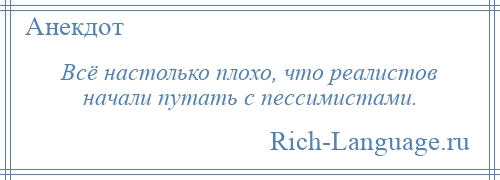 Анекдот

Всё настолько плохо, что реалистов начали путать с пессимистами.

Rich-Language.ru